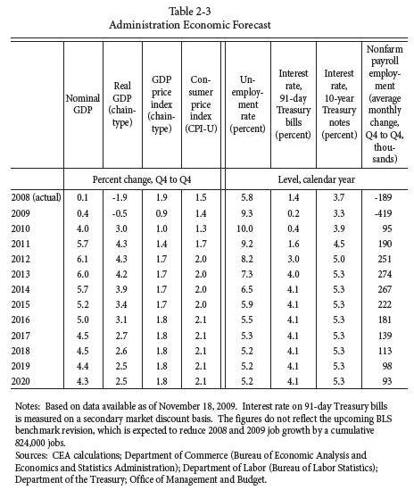 Table 2-3
Administration Economic Forecast

| | Nominal GDP | Real GDP (chain-type) | GDP price index (chain-type) | Consumer price index (CPI-U) | Unemployment rate (percent) | Interest rate, 91-day Treasury bills (percent) | Interest rate, 10-year Treasury notes (percent) | Nonfarm payroll employment (average monthly change, Q4 to Q4, thousands) |
|---|---|---|---|---|---|---|---|---|
| | Percent change, Q4 to Q4 | | | | Level, calendar year | | | |
| 2008 (actual) | 0.1 | -1.9 | 1.9 | 1.5 | 5.8 | 1.4 | 3.7 | -189 |
| 2009 | 0.4 | -0.5 | 0.9 | 1.4 | 9.3 | 0.2 | 3.3 | -419 |
| 2010 | 4.0 | 3.0 | 1.0 | 1.3 | 10.0 | 0.4 | 3.9 | 95 |
| 2011 | 5.7 | 4.3 | 1.4 | 1.7 | 9.2 | 1.6 | 4.5 | 190 |
| 2012 | 6.1 | 4.3 | 1.7 | 2.0 | 8.2 | 3.0 | 5.0 | 251 |
| 2013 | 6.0 | 4.2 | 1.7 | 2.0 | 7.3 | 4.0 | 5.3 | 274 |
| 2014 | 5.7 | 3.9 | 1.7 | 2.0 | 6.5 | 4.1 | 5.3 | 267 |
| 2015 | 5.2 | 3.4 | 1.7 | 2.0 | 5.9 | 4.1 | 5.3 | 222 |
| 2016 | 5.0 | 3.1 | 1.8 | 2.1 | 5.5 | 4.1 | 5.3 | 181 |
| 2017 | 4.5 | 2.7 | 1.8 | 2.1 | 5.3 | 4.1 | 5.3 | 139 |
| 2018 | 4.5 | 2.6 | 1.8 | 2.1 | 5.2 | 4.1 | 5.3 | 113 |
| 2019 | 4.4 | 2.5 | 1.8 | 2.1 | 5.2 | 4.1 | 5.3 | 98 |
| 2020 | 4.3 | 2.5 | 1.8 | 2.1 | 5.2 | 4.1 | 5.3 | 93 |

Notes: Based on data available as of November 18, 2009. Interest rate on 91-day Treasury bills is measured on a secondary market discount basis. The figures do not reflect the upcoming BLS benchmark revision, which is expected to reduce 2008 and 2009 job growth by a cumulative 824,000 jobs.
Sources: CEA calculations; Department of Commerce (Bureau of Economic Analysis and Economics and Statistics Administration); Department of Labor (Bureau of Labor Statistics); Department of the Treasury; Office of Management and Budget.